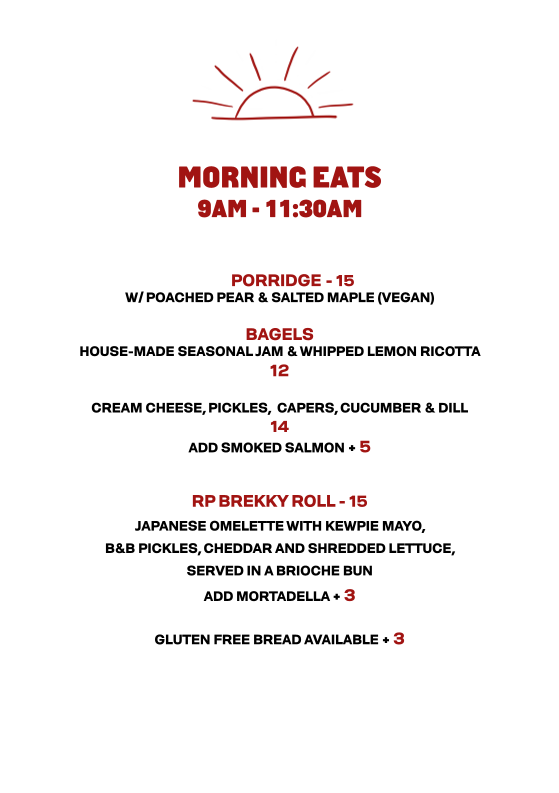 MORNING EATS
9AM - 11:30AM

PORRIDGE - 15
W/ POACHED PEAR & SALTED MAPLE (VEGAN)

BAGELS
HOUSE-MADE SEASONAL JAM & WHIPPED LEMON RICOTTA
12

CREAM CHEESE, PICKLES, CAPERS, CUCUMBER & DILL
14
ADD SMOKED SALMON + 5

RP BREKKY ROLL - 15
JAPANESE OMELETTE WITH KEWPIE MAYO,
B&B PICKLES, CHEDDAR AND SHREDDED LETTUCE,
SERVED IN A BRIOCHE BUN
ADD MORTADELLA + 3

GLUTEN FREE BREAD AVAILABLE + 3